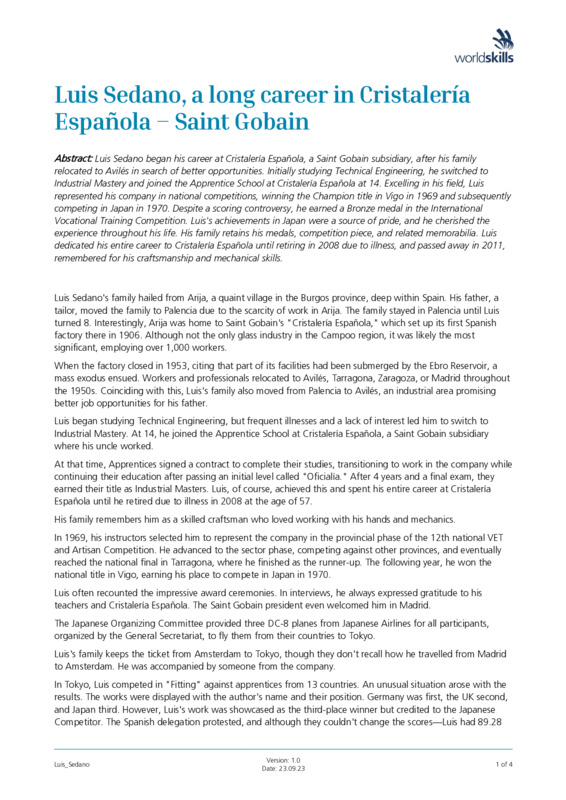 worldskills

Luis Sedano, a long career in Cristalería Española – Saint Gobain

Abstract: Luis Sedano began his career at Cristalería Española, a Saint Gobain subsidiary, after his family relocated to Avilés in search of better opportunities. Initially studying Technical Engineering, he switched to Industrial Mastery and joined the Apprentice School at Cristalería Española at 14. Excelling in his field, Luis represented his company in national competitions, winning the Champion title in Vigo in 1969 and subsequently competing in Japan in 1970. Despite a scoring controversy, he earned a Bronze medal in the International Vocational Training Competition. Luis's achievements in Japan were a source of pride, and he cherished the experience throughout his life. His family retains his medals, competition piece, and related memorabilia. Luis dedicated his entire career to Cristalería Española until retiring in 2008 due to illness, and passed away in 2011, remembered for his craftsmanship and mechanical skills.

Luis Sedano's family hailed from Arija, a quaint village in the Burgos province, deep within Spain. His father, a tailor, moved the family to Palencia due to the scarcity of work in Arija. The family stayed in Palencia until Luis turned 8. Interestingly, Arija was home to Saint Gobain's "Cristalería Española," which set up its first Spanish factory there in 1906. Although not the only glass industry in the Campoo region, it was likely the most significant, employing over 1,000 workers.

When the factory closed in 1953, citing that part of its facilities had been submerged by the Ebro Reservoir, a mass exodus ensued. Workers and professionals relocated to Avilés, Tarragona, Zaragoza, or Madrid throughout the 1950s. Coinciding with this, Luis's family also moved from Palencia to Avilés, an industrial area promising better job opportunities for his father.

Luis began studying Technical Engineering, but frequent illnesses and a lack of interest led him to switch to Industrial Mastery. At 14, he joined the Apprentice School at Cristalería Española, a Saint Gobain subsidiary where his uncle worked.

At that time, Apprentices signed a contract to complete their studies, transitioning to work in the company while continuing their education after passing an initial level called "Oficialía." After 4 years and a final exam, they earned their title as Industrial Masters. Luis, of course, achieved this and spent his entire career at Cristalería Española until he retired due to illness in 2008 at the age of 57.

His family remembers him as a skilled craftsman who loved working with his hands and mechanics.

In 1969, his instructors selected him to represent the company in the provincial phase of the 12th national VET and Artisan Competition. He advanced to the sector phase, competing against other provinces, and eventually reached the national final in Tarragona, where he finished as the runner-up. The following year, he won the national title in Vigo, earning his place to compete in Japan in 1970.

Luis often recounted the impressive award ceremonies. In interviews, he always expressed gratitude to his teachers and Cristalería Española. The Saint Gobain president even welcomed him in Madrid.

The Japanese Organizing Committee provided three DC-8 planes from Japanese Airlines for all participants, organized by the General Secretariat, to fly them from their countries to Tokyo.

Luis's family keeps the ticket from Amsterdam to Tokyo, though they don't recall how he travelled from Madrid to Amsterdam. He was accompanied by someone from the company.

In Tokyo, Luis competed in "Fitting" against apprentices from 13 countries. An unusual situation arose with the results. The works were displayed with the author's name and their position. Germany was first, the UK second, and Japan third. However, Luis's work was showcased as the third-place winner but credited to the Japanese Competitor. The Spanish delegation protested, and although they couldn't change the scores—Luis had 89.28

Luis_Sedano

Version: 1.0
Date: 23.09.23

1 of 4